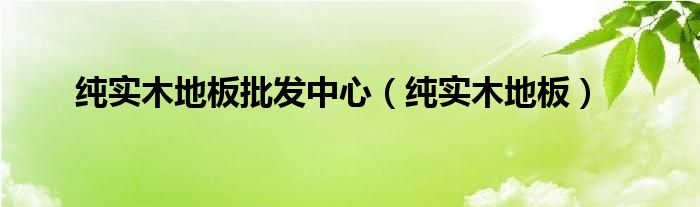 纯实木地板批发中心（纯实木地板）